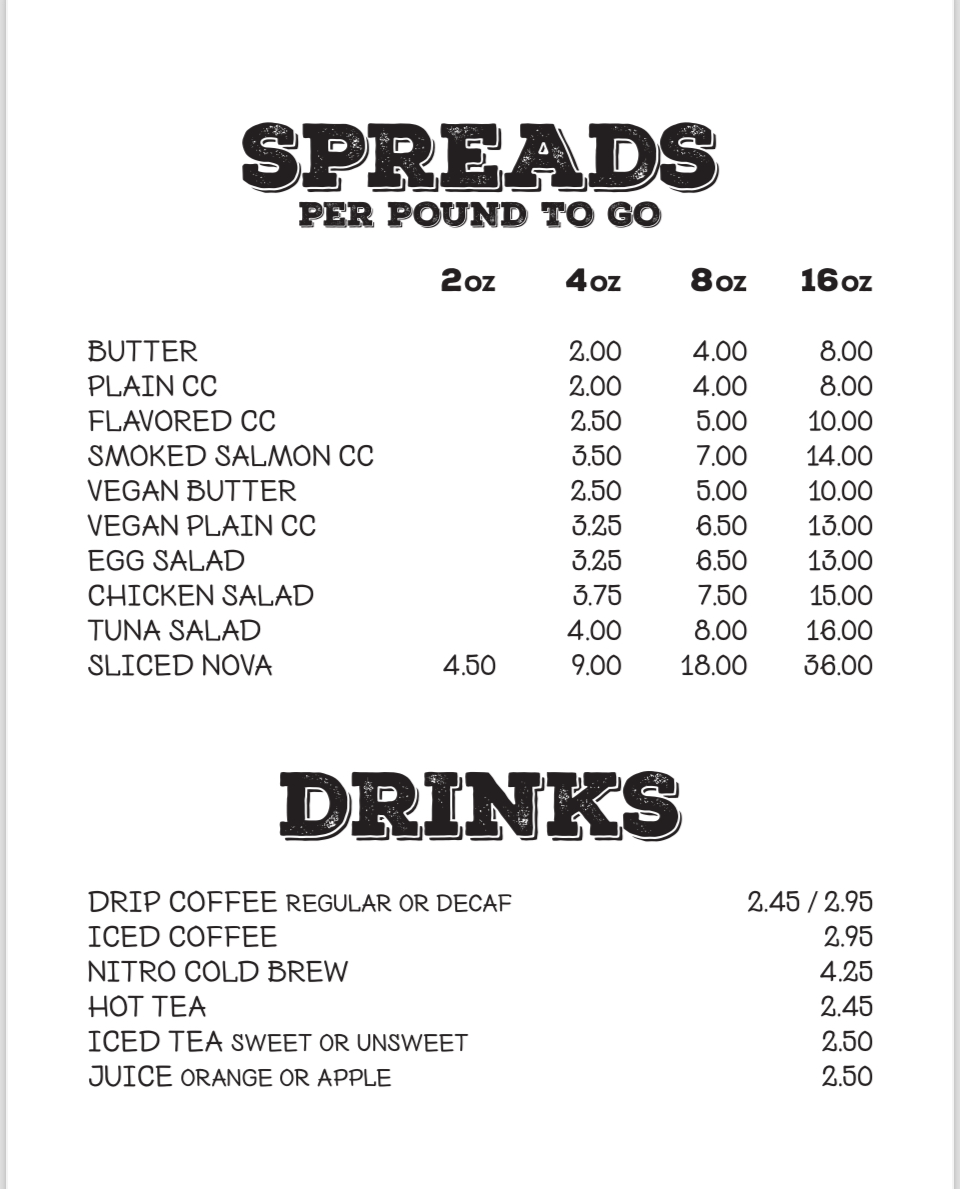 SPREADS
PER POUND TO GO

| | 2oz | 4oz | 8oz | 16oz |
|---|---|---|---|---|
| BUTTER | | 2.00 | 4.00 | 8.00 |
| PLAIN CC | | 2.00 | 4.00 | 8.00 |
| FLAVORED CC | | 2.50 | 5.00 | 10.00 |
| SMOKED SALMON CC | | 3.50 | 7.00 | 14.00 |
| VEGAN BUTTER | | 2.50 | 5.00 | 10.00 |
| VEGAN PLAIN CC | | 3.25 | 6.50 | 13.00 |
| EGG SALAD | | 3.25 | 6.50 | 13.00 |
| CHICKEN SALAD | | 3.75 | 7.50 | 15.00 |
| TUNA SALAD | | 4.00 | 8.00 | 16.00 |
| SLICED NOVA | 4.50 | 9.00 | 18.00 | 36.00 |

DRINKS

| | |
|---|---|
| DRIP COFFEE REGULAR OR DECAF | 2.45 / 2.95 |
| ICED COFFEE | 2.95 |
| NITRO COLD BREW | 4.25 |
| HOT TEA | 2.45 |
| ICED TEA SWEET OR UNSWEET | 2.50 |
| JUICE ORANGE OR APPLE | 2.50 |